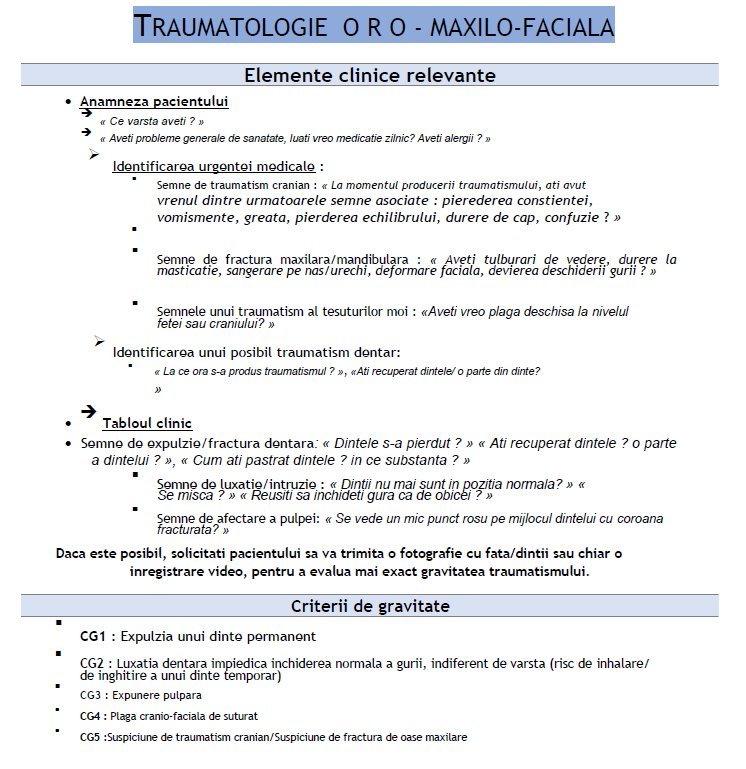 TRAUMATOLOGIE O R O - MAXILO-FACIALA

Elemente clinice relevante

• Anamneza pacientului
→ « Ce varsta aveti ? »
→ « Aveti probleme generale de sanatate, luati vreo medicatie zilnic? Aveti alergii ? »
➢ Identificarea urgentei medicale :
▪ Semne de traumatism cranian : « La momentul producerii traumatismului, ati avut vrenul dintre urmatoarele semne asociate : pierederea constientei, vomismente, greata, pierderea echilibrului, durere de cap, confuzie ? »
▪
▪ Semne de fractura maxilara/mandibulara : « Aveti tulburari de vedere, durere la masticatie, sangerare pe nas/urechi, deformare faciala, devierea deschiderii gurii ? »
▪ Semnele unui traumatism al tesuturilor moi : «Aveti vreo plaga deschisa la nivelul fetei sau craniului? »
➢ Identificarea unui posibil traumatism dentar:
▪ « La ce ora s-a produs traumatismul ? », «Ati recuperat dintele/ o parte din dinte? »

• → Tabloul clinic
• Semne de expulzie/fractura dentara: « Dintele s-a pierdut ? » « Ati recuperat dintele ? o parte a dintelui ? », « Cum ati pastrat dintele ? in ce substanta ? »
▪ Semne de luxatie/intruzie : « Dintii nu mai sunt in pozitia normala? » « Se misca ? » « Reusiti sa inchideti gura ca de obicei ? »
▪ Semne de afectare a pulpei: « Se vede un mic punct rosu pe mijlocul dintelui cu coroana fracturata? »

Daca este posibil, solicitati pacientului sa va trimita o fotografie cu fata/dintii sau chiar o inregistrare video, pentru a evalua mai exact gravitatea traumatismului.

Criterii de gravitate

▪ CG1 : Expulzia unui dinte permanent
▪ CG2 : Luxatia dentara impiedica inchiderea normala a gurii, indiferent de varsta (risc de inhalare/ de inghitire a unui dinte temporar)
▪ CG3 : Expunere pulpara
▪ CG4 : Plaga cranio-faciala de suturat
▪ CG5 :Suspiciune de traumatism cranian/Suspiciune de fractura de oase maxilare